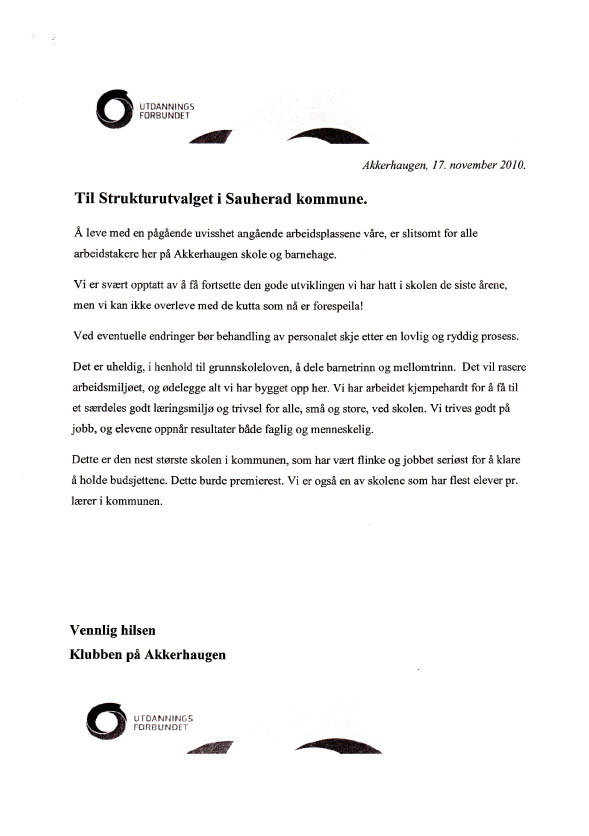 UTDANNINGS
FORBUNDET

Akkerhaugen, 17. november 2010.

Til Strukturutvalget i Sauherad kommune.

Å leve med en pågående uvisshet angående arbeidsplassene våre, er slitsomt for alle arbeidstakere her på Akkerhaugen skole og barnehage.

Vi er svært opptatt av å få fortsette den gode utviklingen vi har hatt i skolen de siste årene, men vi kan ikke overleve med de kutta som nå er forespeila!

Ved eventuelle endringer bør behandling av personalet skje etter en lovlig og ryddig prosess.

Det er uheldig, i henhold til grunnskoleloven, å dele barnetrinn og mellomtrinn. Det vil rasere arbeidsmiljøet, og ødelegge alt vi har bygget opp her. Vi har arbeidet kjempehardt for å få til et særdeles godt læringsmiljø og trivsel for alle, små og store, ved skolen. Vi trives godt på jobb, og elevene oppnår resultater både faglig og menneskelig.

Dette er den nest største skolen i kommunen, som har vært flinke og jobbet seriøst for å klare å holde budsjettene. Dette burde premierest. Vi er også en av skolene som har flest elever pr. lærer i kommunen.

Vennlig hilsen
Klubben på Akkerhaugen

UTDANNINGS
FORBUNDET